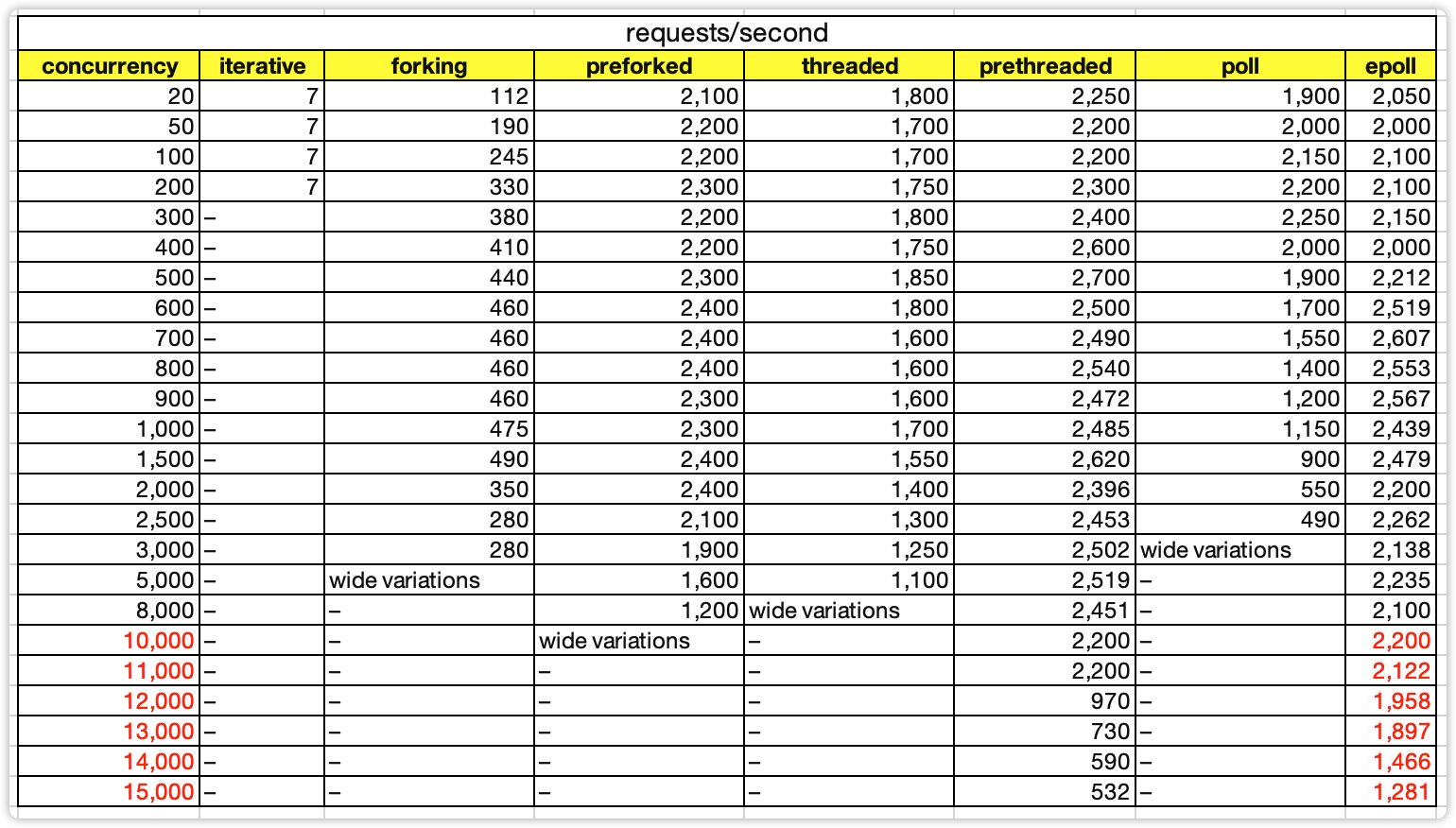 requests/second

| concurrency | iterative | forking | preforked | threaded | prethreaded | poll | epoll |
|---|---|---|---|---|---|---|---|
| 20 | 7 | 112 | 2,100 | 1,800 | 2,250 | 1,900 | 2,050 |
| 50 | 7 | 190 | 2,200 | 1,700 | 2,200 | 2,000 | 2,000 |
| 100 | 7 | 245 | 2,200 | 1,700 | 2,200 | 2,150 | 2,100 |
| 200 | 7 | 330 | 2,300 | 1,750 | 2,300 | 2,200 | 2,100 |
| 300 | – | 380 | 2,200 | 1,800 | 2,400 | 2,250 | 2,150 |
| 400 | – | 410 | 2,200 | 1,750 | 2,600 | 2,000 | 2,000 |
| 500 | – | 440 | 2,300 | 1,850 | 2,700 | 1,900 | 2,212 |
| 600 | – | 460 | 2,400 | 1,800 | 2,500 | 1,700 | 2,519 |
| 700 | – | 460 | 2,400 | 1,600 | 2,490 | 1,550 | 2,607 |
| 800 | – | 460 | 2,400 | 1,600 | 2,540 | 1,400 | 2,553 |
| 900 | – | 460 | 2,300 | 1,600 | 2,472 | 1,200 | 2,567 |
| 1,000 | – | 475 | 2,300 | 1,700 | 2,485 | 1,150 | 2,439 |
| 1,500 | – | 490 | 2,400 | 1,550 | 2,620 | 900 | 2,479 |
| 2,000 | – | 350 | 2,400 | 1,400 | 2,396 | 550 | 2,200 |
| 2,500 | – | 280 | 2,100 | 1,300 | 2,453 | 490 | 2,262 |
| 3,000 | – | 280 | 1,900 | 1,250 | 2,502 | wide variations | 2,138 |
| 5,000 | – | wide variations | 1,600 | 1,100 | 2,519 | – | 2,235 |
| 8,000 | – | – | 1,200 | wide variations | 2,451 | – | 2,100 |
| 10,000 | – | – | wide variations | – | 2,200 | – | 2,200 |
| 11,000 | – | – | – | – | 2,200 | – | 2,122 |
| 12,000 | – | – | – | – | 970 | – | 1,958 |
| 13,000 | – | – | – | – | 730 | – | 1,897 |
| 14,000 | – | – | – | – | 590 | – | 1,466 |
| 15,000 | – | – | – | – | 532 | – | 1,281 |